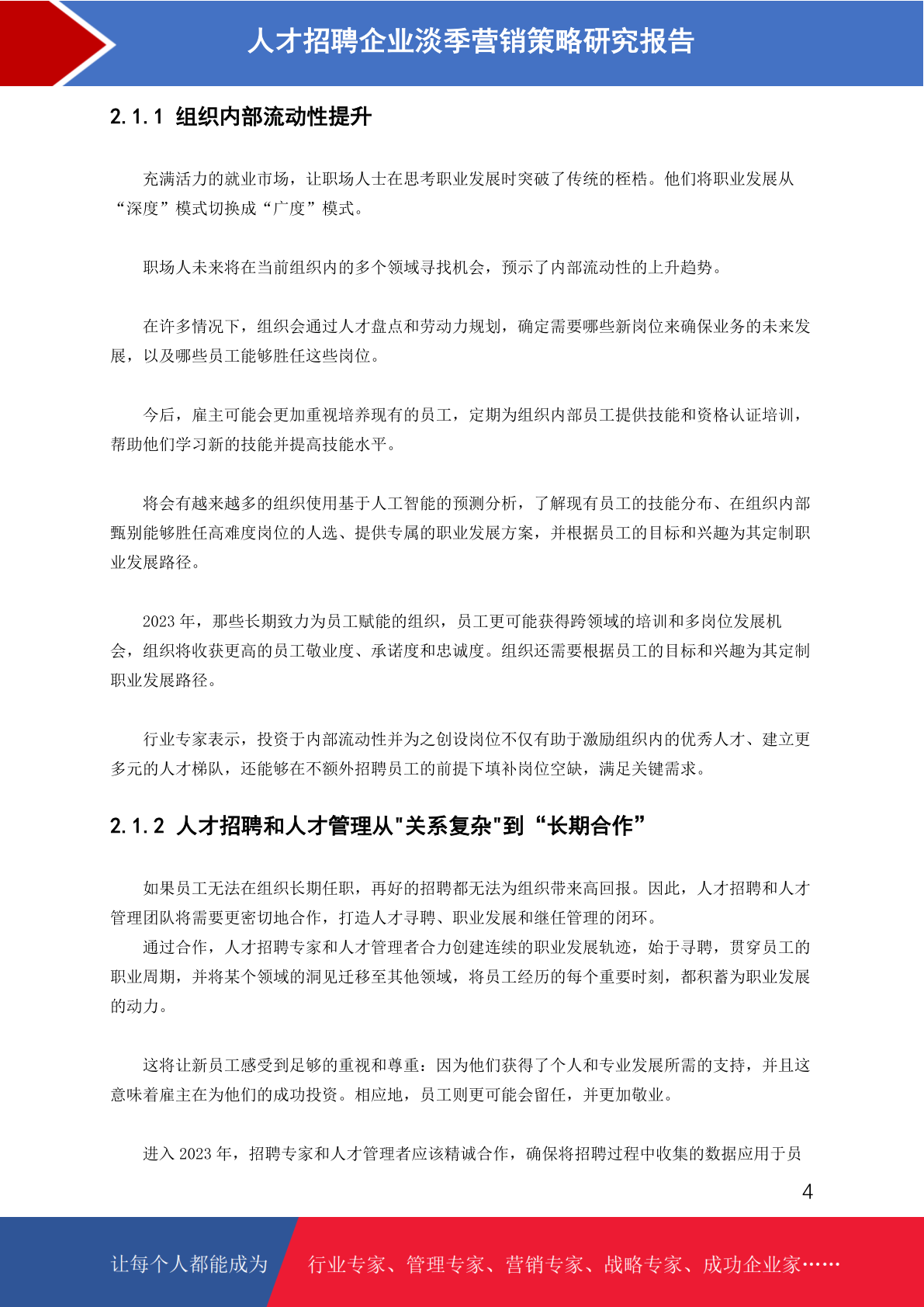 人才招聘企业淡季营销策略研究报告

2.1.1 组织内部流动性提升

充满活力的就业市场，让职场人士在思考职业发展时突破了传统的桎梏。他们将职业发展从“深度”模式切换成“广度”模式。

职场人未来将在当前组织内的多个领域寻找机会，预示了内部流动性的上升趋势。

在许多情况下，组织会通过人才盘点和劳动力规划，确定需要哪些新岗位来确保业务的未来发展，以及哪些员工能够胜任这些岗位。

今后，雇主可能会更加重视培养现有的员工，定期为组织内部员工提供技能和资格认证培训，帮助他们学习新的技能并提高技能水平。

将会有越来越多的组织使用基于人工智能的预测分析，了解现有员工的技能分布、在组织内部甄别能够胜任高难度岗位的人选、提供专属的职业发展方案，并根据员工的目标和兴趣为其定制职业发展路径。

2023 年，那些长期致力为员工赋能的组织，员工更可能获得跨领域的培训和多岗位发展机会，组织将收获更高的员工敬业度、承诺度和忠诚度。组织还需要根据员工的目标和兴趣为其定制职业发展路径。

行业专家表示，投资于内部流动性并为之创设岗位不仅有助于激励组织内的优秀人才、建立更多元的人才梯队，还能够在不额外招聘员工的前提下填补岗位空缺，满足关键需求。

2.1.2 人才招聘和人才管理从"关系复杂"到“长期合作”

如果员工无法在组织长期任职，再好的招聘都无法为组织带来高回报。因此，人才招聘和人才管理团队将需要更密切地合作，打造人才寻聘、职业发展和继任管理的闭环。

通过合作，人才招聘专家和人才管理者合力创建连续的职业发展轨迹，始于寻聘，贯穿员工的职业周期，并将某个领域的洞见迁移至其他领域，将员工经历的每个重要时刻，都积蓄为职业发展的动力。

这将让新员工感受到足够的重视和尊重：因为他们获得了个人和专业发展所需的支持，并且这意味着雇主在为他们的成功投资。相应地，员工则更可能会留任，并更加敬业。

进入 2023 年，招聘专家和人才管理者应该精诚合作，确保将招聘过程中收集的数据应用于员

4

让每个人都能成为 行业专家、管理专家、营销专家、战略专家、成功企业家……